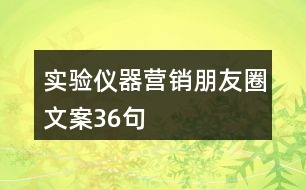 实验仪器营销朋友圈文案36句